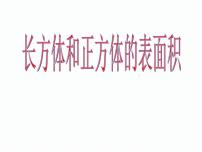 长方体和正方体的表面积